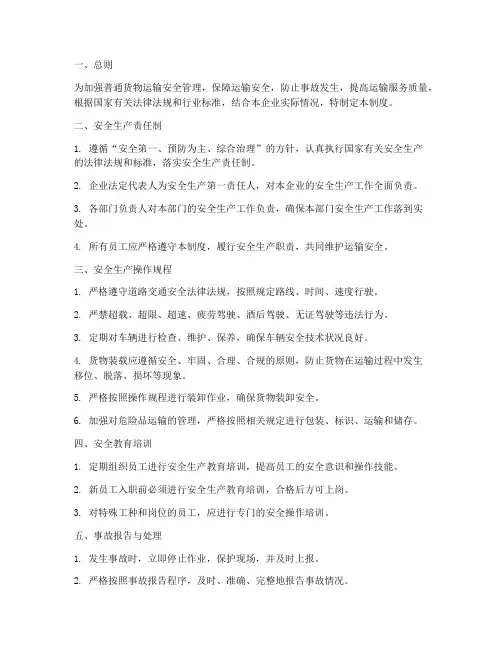 一、总则

为加强普通货物运输安全管理，保障运输安全，防止事故发生，提高运输服务质量，根据国家有关法律法规和行业标准，结合本企业实际情况，特制定本制度。

二、安全生产责任制

1. 遵循“安全第一、预防为主、综合治理”的方针，认真执行国家有关安全生产的法律法规和标准，落实安全生产责任制。

2. 企业法定代表人为安全生产第一责任人，对本企业的安全生产工作全面负责。

3. 各部门负责人对本部门的安全生产工作负责，确保本部门安全生产工作落到实处。

4. 所有员工应严格遵守本制度，履行安全生产职责，共同维护运输安全。

三、安全生产操作规程

1. 严格遵守道路交通安全法律法规，按照规定路线、时间、速度行驶。

2. 严禁超载、超限、超速、疲劳驾驶、酒后驾驶、无证驾驶等违法行为。

3. 定期对车辆进行检查、维护、保养，确保车辆安全技术状况良好。

4. 货物装载应遵循安全、牢固、合理、合规的原则，防止货物在运输过程中发生移位、脱落、损坏等现象。

5. 严格按照操作规程进行装卸作业，确保货物装卸安全。

6. 加强对危险品运输的管理，严格按照相关规定进行包装、标识、运输和储存。

四、安全教育培训

1. 定期组织员工进行安全生产教育培训，提高员工的安全意识和操作技能。

2. 新员工入职前必须进行安全生产教育培训，合格后方可上岗。

3. 对特殊工种和岗位的员工，应进行专门的安全操作培训。

五、事故报告与处理

1. 发生事故时，立即停止作业，保护现场，并及时上报。

2. 严格按照事故报告程序，及时、准确、完整地报告事故情况。